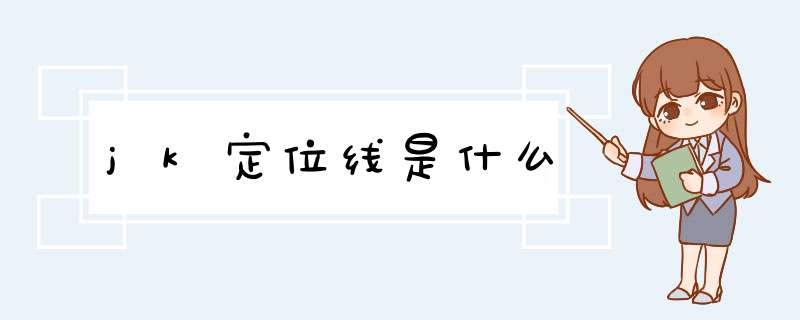 jk定位线是什么